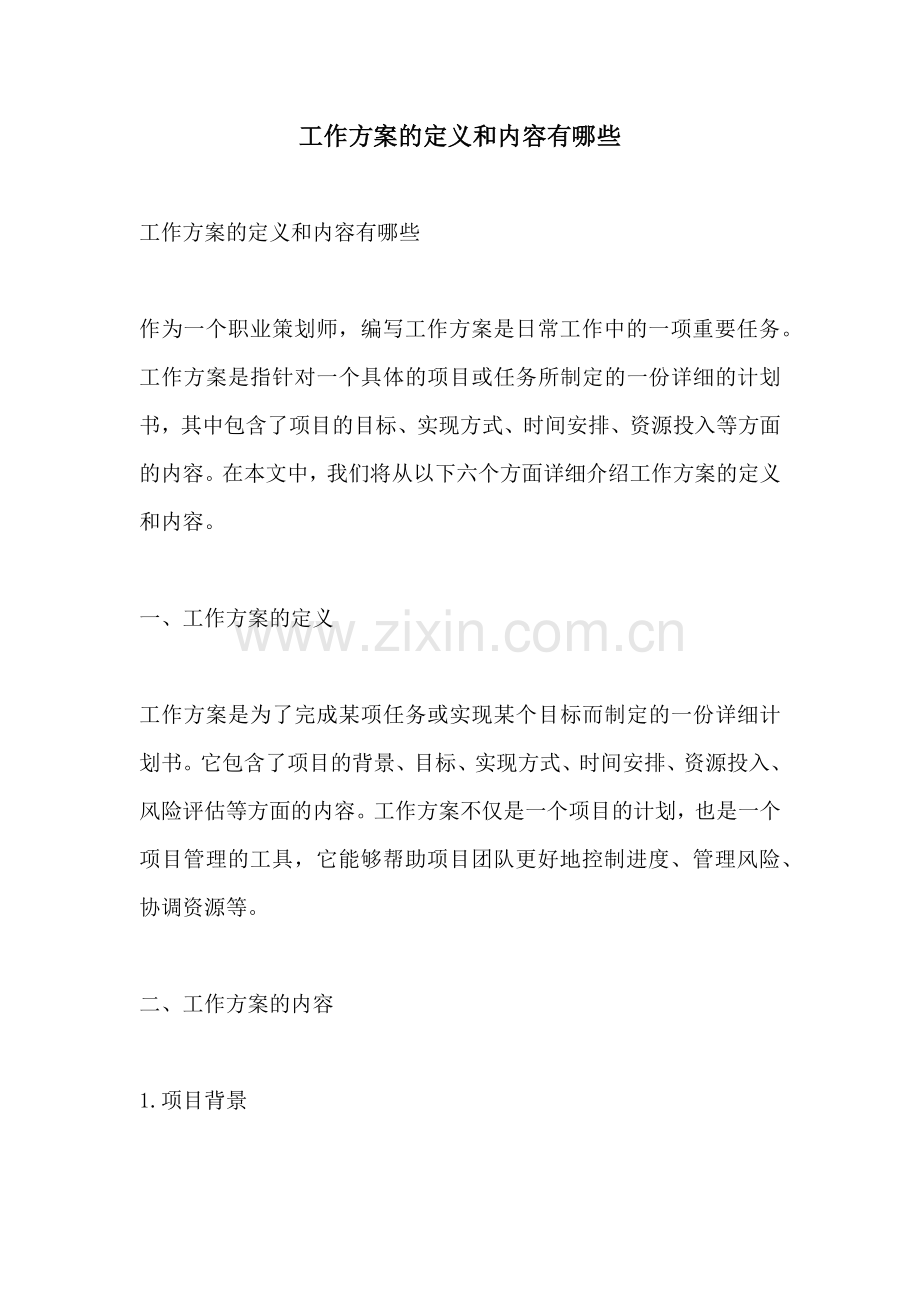 工作方案的定义和内容有哪些

工作方案的定义和内容有哪些

作为一个职业策划师，编写工作方案是日常工作中的一项重要任务。工作方案是指针对一个具体的项目或任务所制定的一份详细的计划书，其中包含了项目的目标、实现方式、时间安排、资源投入等方面的内容。在本文中，我们将从以下六个方面详细介绍工作方案的定义和内容。

一、工作方案的定义

工作方案是为了完成某项任务或实现某个目标而制定的一份详细计划书。它包含了项目的背景、目标、实现方式、时间安排、资源投入、风险评估等方面的内容。工作方案不仅是一个项目的计划，也是一个项目管理的工具，它能够帮助项目团队更好地控制进度、管理风险、协调资源等。

二、工作方案的内容

1.项目背景

www.zixin.com.cn